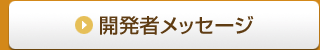 開発者メッセージ